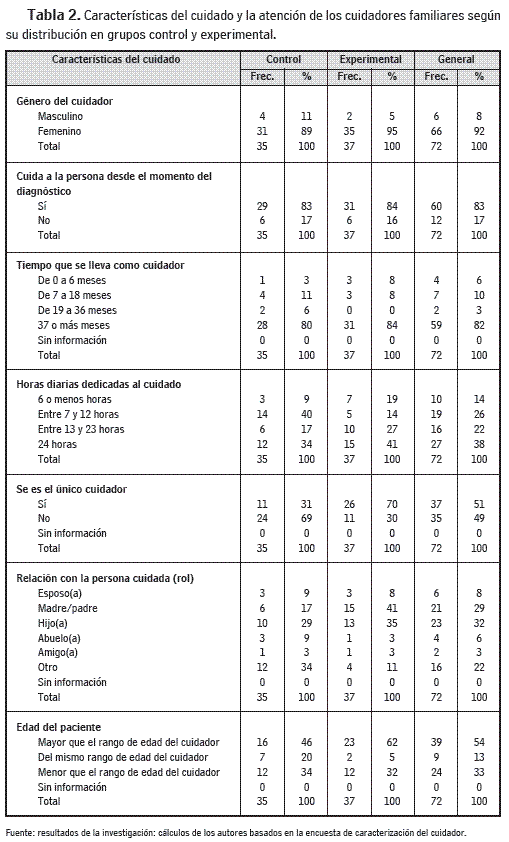 **Tabla 2.** Características del cuidado y la atención de los cuidadores familiares según su distribución en grupos control y experimental.

| Características del cuidado | Control Frec. | Control % | Experimental Frec. | Experimental % | General Frec. | General % |
|---|---|---|---|---|---|---|
| **Género del cuidador** | | | | | | |
| Masculino | 4 | 11 | 2 | 5 | 6 | 8 |
| Femenino | 31 | 89 | 35 | 95 | 66 | 92 |
| Total | 35 | 100 | 37 | 100 | 72 | 100 |
| **Cuida a la persona desde el momento del diagnóstico** | | | | | | |
| Sí | 29 | 83 | 31 | 84 | 60 | 83 |
| No | 6 | 17 | 6 | 16 | 12 | 17 |
| Total | 35 | 100 | 37 | 100 | 72 | 100 |
| **Tiempo que se lleva como cuidador** | | | | | | |
| De 0 a 6 meses | 1 | 3 | 3 | 8 | 4 | 6 |
| De 7 a 18 meses | 4 | 11 | 3 | 8 | 7 | 10 |
| De 19 a 36 meses | 2 | 6 | 0 | 0 | 2 | 3 |
| 37 o más meses | 28 | 80 | 31 | 84 | 59 | 82 |
| Sin información | 0 | 0 | 0 | 0 | 0 | 0 |
| Total | 35 | 100 | 37 | 100 | 72 | 100 |
| **Horas diarias dedicadas al cuidado** | | | | | | |
| 6 o menos horas | 3 | 9 | 7 | 19 | 10 | 14 |
| Entre 7 y 12 horas | 14 | 40 | 5 | 14 | 19 | 26 |
| Entre 13 y 23 horas | 6 | 17 | 10 | 27 | 16 | 22 |
| 24 horas | 12 | 34 | 15 | 41 | 27 | 38 |
| Total | 35 | 100 | 37 | 100 | 72 | 100 |
| **Se es el único cuidador** | | | | | | |
| Sí | 11 | 31 | 26 | 70 | 37 | 51 |
| No | 24 | 69 | 11 | 30 | 35 | 49 |
| Sin información | 0 | 0 | 0 | 0 | 0 | 0 |
| Total | 35 | 100 | 37 | 100 | 72 | 100 |
| **Relación con la persona cuidada (rol)** | | | | | | |
| Esposo(a) | 3 | 9 | 3 | 8 | 6 | 8 |
| Madre/padre | 6 | 17 | 15 | 41 | 21 | 29 |
| Hijo(a) | 10 | 29 | 13 | 35 | 23 | 32 |
| Abuelo(a) | 3 | 9 | 1 | 3 | 4 | 6 |
| Amigo(a) | 1 | 3 | 1 | 3 | 2 | 3 |
| Otro | 12 | 34 | 4 | 11 | 16 | 22 |
| Sin información | 0 | 0 | 0 | 0 | 0 | 0 |
| Total | 35 | 100 | 37 | 100 | 72 | 100 |
| **Edad del paciente** | | | | | | |
| Mayor que el rango de edad del cuidador | 16 | 46 | 23 | 62 | 39 | 54 |
| Del mismo rango de edad del cuidador | 7 | 20 | 2 | 5 | 9 | 13 |
| Menor que el rango de edad del cuidador | 12 | 34 | 12 | 32 | 24 | 33 |
| Sin información | 0 | 0 | 0 | 0 | 0 | 0 |
| Total | 35 | 100 | 37 | 100 | 72 | 100 |

Fuente: resultados de la investigación: cálculos de los autores basados en la encuesta de caracterización del cuidador.